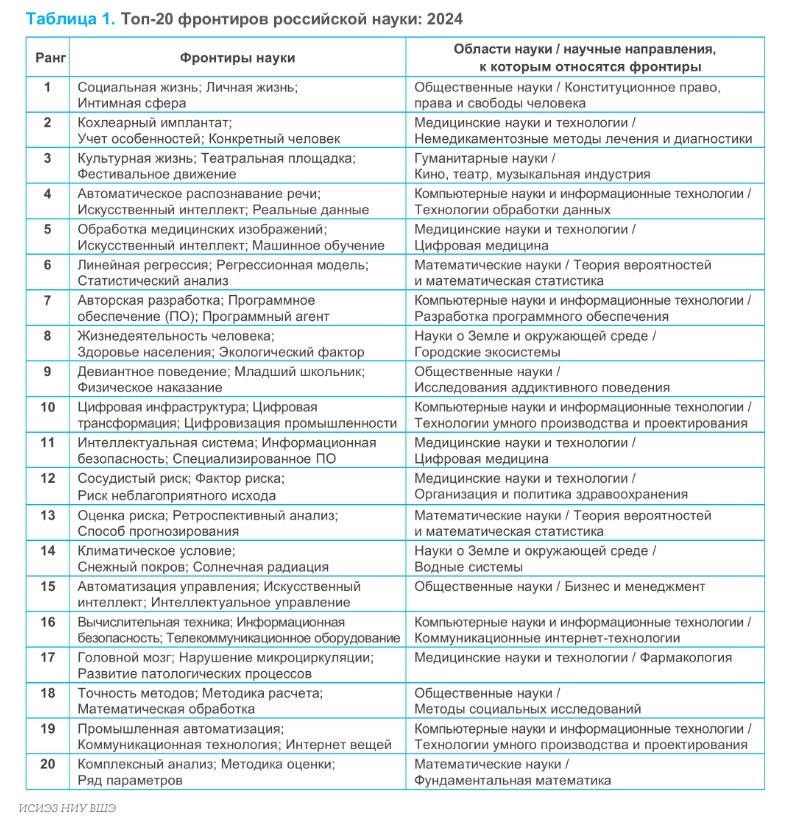 Таблица 1. Топ-20 фронтиров российской науки: 2024

| Ранг | Фронтиры науки | Области науки / научные направления, к которым относятся фронтиры |
|---|---|---|
| 1 | Социальная жизнь; Личная жизнь; Интимная сфера | Общественные науки / Конституционное право, права и свободы человека |
| 2 | Кохлеарный имплантат; Учет особенностей; Конкретный человек | Медицинские науки и технологии / Немедикаментозные методы лечения и диагностики |
| 3 | Культурная жизнь; Театральная площадка; Фестивальное движение | Гуманитарные науки / Кино, театр, музыкальная индустрия |
| 4 | Автоматическое распознавание речи; Искусственный интеллект; Реальные данные | Компьютерные науки и информационные технологии / Технологии обработки данных |
| 5 | Обработка медицинских изображений; Искусственный интеллект; Машинное обучение | Медицинские науки и технологии / Цифровая медицина |
| 6 | Линейная регрессия; Регрессионная модель; Статистический анализ | Математические науки / Теория вероятностей и математическая статистика |
| 7 | Авторская разработка; Программное обеспечение (ПО); Программный агент | Компьютерные науки и информационные технологии / Разработка программного обеспечения |
| 8 | Жизнедеятельность человека; Здоровье населения; Экологический фактор | Науки о Земле и окружающей среде / Городские экосистемы |
| 9 | Девиантное поведение; Младший школьник; Физическое наказание | Общественные науки / Исследования аддиктивного поведения |
| 10 | Цифровая инфраструктура; Цифровая трансформация; Цифровизация промышленности | Компьютерные науки и информационные технологии / Технологии умного производства и проектирования |
| 11 | Интеллектуальная система; Информационная безопасность; Специализированное ПО | Медицинские науки и технологии / Цифровая медицина |
| 12 | Сосудистый риск; Фактор риска; Риск неблагоприятного исхода | Медицинские науки и технологии / Организация и политика здравоохранения |
| 13 | Оценка риска; Ретроспективный анализ; Способ прогнозирования | Математические науки / Теория вероятностей и математическая статистика |
| 14 | Климатическое условие; Снежный покров; Солнечная радиация | Науки о Земле и окружающей среде / Водные системы |
| 15 | Автоматизация управления; Искусственный интеллект; Интеллектуальное управление | Общественные науки / Бизнес и менеджмент |
| 16 | Вычислительная техника; Информационная безопасность; Телекоммуникационное оборудование | Компьютерные науки и информационные технологии / Коммуникационные интернет-технологии |
| 17 | Головной мозг; Нарушение микроциркуляции; Развитие патологических процессов | Медицинские науки и технологии / Фармакология |
| 18 | Точность методов; Методика расчета; Математическая обработка | Общественные науки / Методы социальных исследований |
| 19 | Промышленная автоматизация; Коммуникационная технология; Интернет вещей | Компьютерные науки и информационные технологии / Технологии умного производства и проектирования |
| 20 | Комплексный анализ; Методика оценки; Ряд параметров | Математические науки / Фундаментальная математика |

ИСИЭЗ НИУ ВШЭ